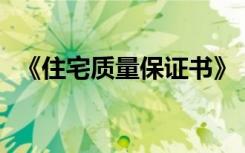 《住宅质量保证书》